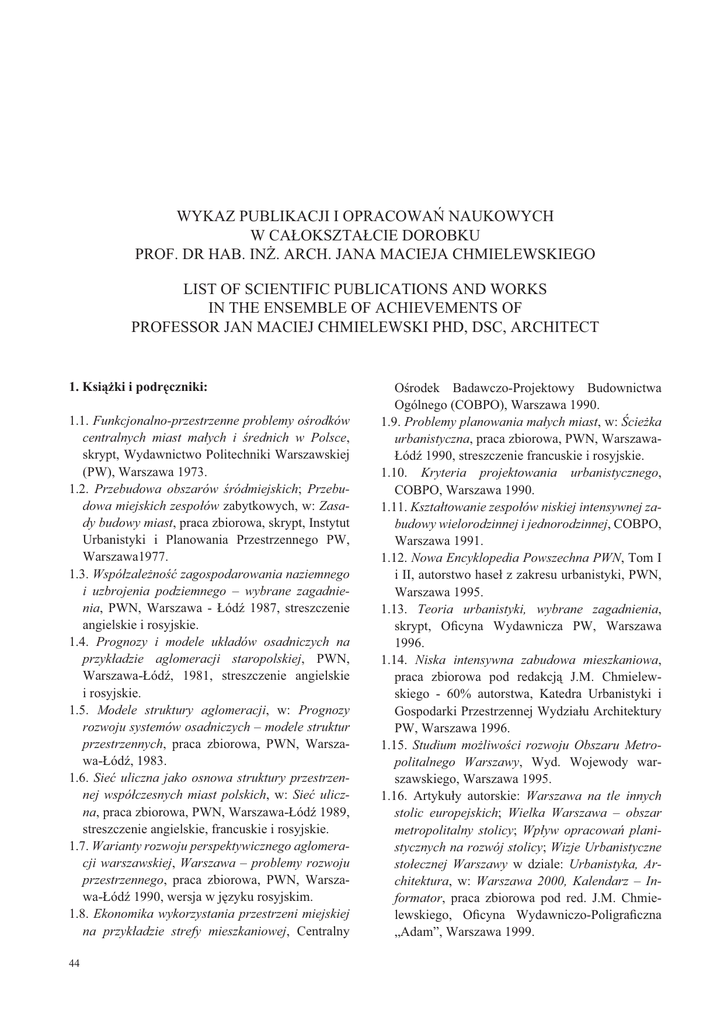 WYKAZ PUBLIKACJI I OPRACOWAŃ NAUKOWYCH
W CAŁOKSZTAŁCIE DOROBKU
PROF. DR HAB. INŻ. ARCH. JANA MACIEJA CHMIELEWSKIEGO

LIST OF SCIENTIFIC PUBLICATIONS AND WORKS
IN THE ENSEMBLE OF ACHIEVEMENTS OF
PROFESSOR JAN MACIEJ CHMIELEWSKI PHD, DSC, ARCHITECT

1. Książki i podręczniki:

1.1. Funkcjonalno-przestrzenne problemy ośrodków centralnych miast małych i średnich w Polsce, skrypt, Wydawnictwo Politechniki Warszawskiej (PW), Warszawa 1973.

1.2. Przebudowa obszarów śródmiejskich; Przebudowa miejskich zespołów zabytkowych, w: Zasady budowy miast, praca zbiorowa, skrypt, Instytut Urbanistyki i Planowania Przestrzennego PW, Warszawa1977.

1.3. Współzależność zagospodarowania naziemnego i uzbrojenia podziemnego – wybrane zagadnienia, PWN, Warszawa - Łódź 1987, streszczenie angielskie i rosyjskie.

1.4. Prognozy i modele układów osadniczych na przykładzie aglomeracji staropolskiej, PWN, Warszawa-Łódź, 1981, streszczenie angielskie i rosyjskie.

1.5. Modele struktury aglomeracji, w: Prognozy rozwoju systemów osadniczych – modele struktur przestrzennych, praca zbiorowa, PWN, Warszawa-Łódź, 1983.

1.6. Sieć uliczna jako osnowa struktury przestrzennej współczesnych miast polskich, w: Sieć uliczna, praca zbiorowa, PWN, Warszawa-Łódź 1989, streszczenie angielskie, francuskie i rosyjskie.

1.7. Warianty rozwoju perspektywicznego aglomeracji warszawskiej, Warszawa – problemy rozwoju przestrzennego, praca zbiorowa, PWN, Warszawa-Łódź 1990, wersja w języku rosyjskim.

1.8. Ekonomika wykorzystania przestrzeni miejskiej na przykładzie strefy mieszkaniowej, Centralny Ośrodek Badawczo-Projektowy Budownictwa Ogólnego (COBPO), Warszawa 1990.

1.9. Problemy planowania małych miast, w: Ścieżka urbanistyczna, praca zbiorowa, PWN, Warszawa-Łódź 1990, streszczenie francuskie i rosyjskie.

1.10. Kryteria projektowania urbanistycznego, COBPO, Warszawa 1990.

1.11. Kształtowanie zespołów niskiej intensywnej zabudowy wielorodzinnej i jednorodzinnej, COBPO, Warszawa 1991.

1.12. Nowa Encyklopedia Powszechna PWN, Tom I i II, autorstwo haseł z zakresu urbanistyki, PWN, Warszawa 1995.

1.13. Teoria urbanistyki, wybrane zagadnienia, skrypt, Oficyna Wydawnicza PW, Warszawa 1996.

1.14. Niska intensywna zabudowa mieszkaniowa, praca zbiorowa pod redakcją J.M. Chmielewskiego - 60% autorstwa, Katedra Urbanistyki i Gospodarki Przestrzennej Wydziału Architektury PW, Warszawa 1996.

1.15. Studium możliwości rozwoju Obszaru Metropolitalnego Warszawy, Wyd. Wojewody warszawskiego, Warszawa 1995.

1.16. Artykuły autorskie: Warszawa na tle innych stolic europejskich; Wielka Warszawa – obszar metropolitalny stolicy; Wpływ opracowań planistycznych na rozwój stolicy; Wizje Urbanistyczne stołecznej Warszawy w dziale: Urbanistyka, Architektura, w: Warszawa 2000, Kalendarz – Informator, praca zbiorowa pod red. J.M. Chmielewskiego, Oficyna Wydawniczo-Poligraficzna „Adam", Warszawa 1999.

44